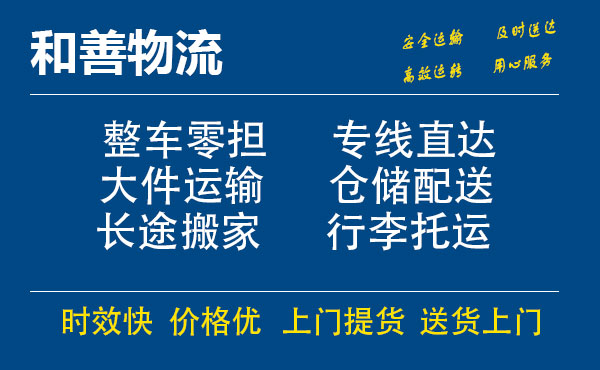 和善物流

安全运输 及时送达
高效运转 用心服务

整车零担 专线直达
大件运输 仓储配送
长途搬家 行李托运

时效快 价格优 上门提货 送货上门